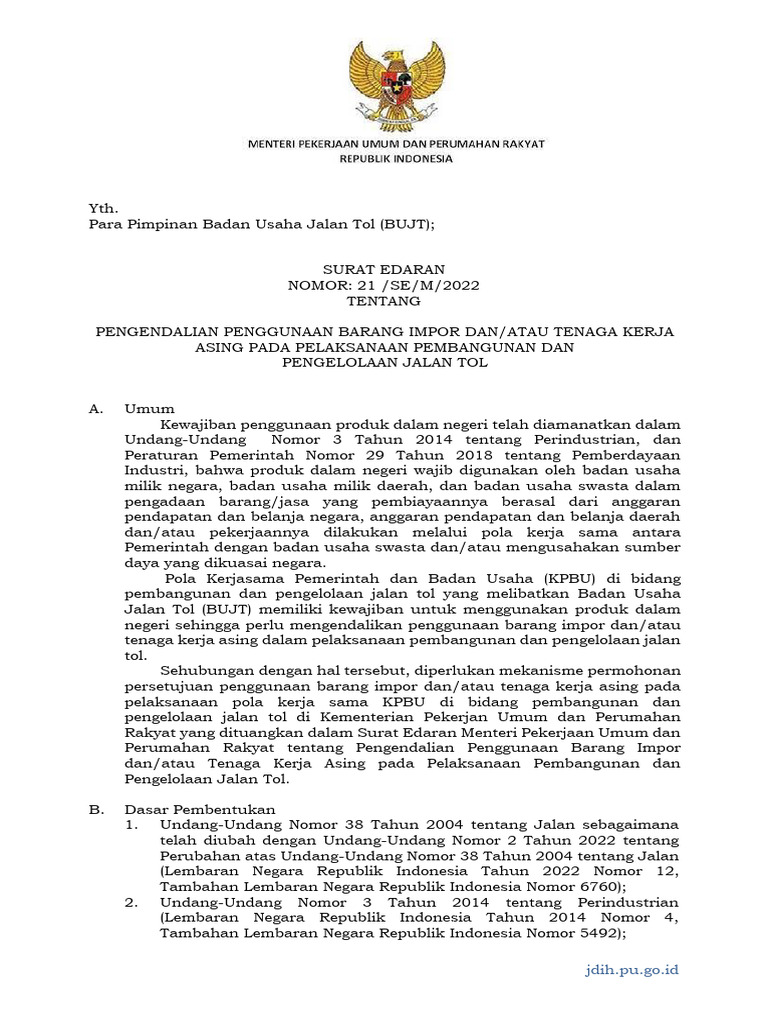 MENTERI PEKERJAAN UMUM DAN PERUMAHAN RAKYAT
REPUBLIK INDONESIA

Yth.
Para Pimpinan Badan Usaha Jalan Tol (BUJT);

SURAT EDARAN
NOMOR: 21 /SE/M/2022
TENTANG

PENGENDALIAN PENGGUNAAN BARANG IMPOR DAN/ATAU TENAGA KERJA ASING PADA PELAKSANAAN PEMBANGUNAN DAN PENGELOLAAN JALAN TOL

A. Umum

Kewajiban penggunaan produk dalam negeri telah diamanatkan dalam Undang-Undang Nomor 3 Tahun 2014 tentang Perindustrian, dan Peraturan Pemerintah Nomor 29 Tahun 2018 tentang Pemberdayaan Industri, bahwa produk dalam negeri wajib digunakan oleh badan usaha milik negara, badan usaha milik daerah, dan badan usaha swasta dalam pengadaan barang/jasa yang pembiayaannya berasal dari anggaran pendapatan dan belanja negara, anggaran pendapatan dan belanja daerah dan/atau pekerjaannya dilakukan melalui pola kerja sama antara Pemerintah dengan badan usaha swasta dan/atau mengusahakan sumber daya yang dikuasai negara.

Pola Kerjasama Pemerintah dan Badan Usaha (KPBU) di bidang pembangunan dan pengelolaan jalan tol yang melibatkan Badan Usaha Jalan Tol (BUJT) memiliki kewajiban untuk menggunakan produk dalam negeri sehingga perlu mengendalikan penggunaan barang impor dan/atau tenaga kerja asing dalam pelaksanaan pembangunan dan pengelolaan jalan tol.

Sehubungan dengan hal tersebut, diperlukan mekanisme permohonan persetujuan penggunaan barang impor dan/atau tenaga kerja asing pada pelaksanaan pola kerja sama KPBU di bidang pembangunan dan pengelolaan jalan tol di Kementerian Pekerjan Umum dan Perumahan Rakyat yang dituangkan dalam Surat Edaran Menteri Pekerjaan Umum dan Perumahan Rakyat tentang Pengendalian Penggunaan Barang Impor dan/atau Tenaga Kerja Asing pada Pelaksanaan Pembangunan dan Pengelolaan Jalan Tol.

B. Dasar Pembentukan
1. Undang-Undang Nomor 38 Tahun 2004 tentang Jalan sebagaimana telah diubah dengan Undang-Undang Nomor 2 Tahun 2022 tentang Perubahan atas Undang-Undang Nomor 38 Tahun 2004 tentang Jalan (Lembaran Negara Republik Indonesia Tahun 2022 Nomor 12, Tambahan Lembaran Negara Republik Indonesia Nomor 6760);
2. Undang-Undang Nomor 3 Tahun 2014 tentang Perindustrian (Lembaran Negara Republik Indonesia Tahun 2014 Nomor 4, Tambahan Lembaran Negara Republik Indonesia Nomor 5492);

jdih.pu.go.id